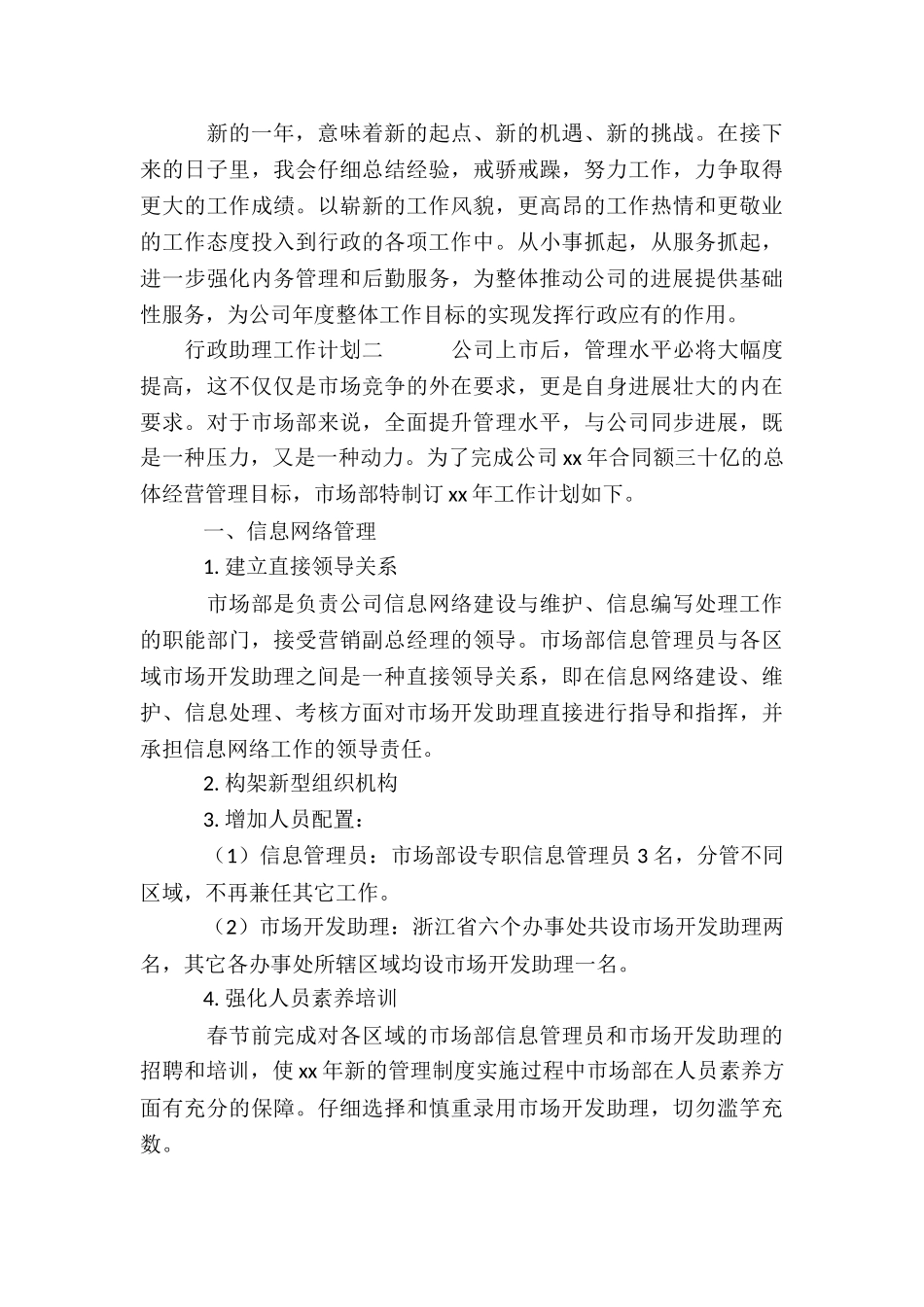 新的一年，意味着新的起点、新的机遇、新的挑战。在接下来的日子里，我会仔细总结经验，戒骄戒躁，努力工作，力争取得更大的工作成绩。以崭新的工作风貌，更高昂的工作热情和更敬业的工作态度投入到行政的各项工作中。从小事抓起，从服务抓起，进一步强化内务管理和后勤服务，为整体推动公司的进展提供基础性服务，为公司年度整体工作目标的实现发挥行政应有的作用。

行政助理工作计划二　　　公司上市后，管理水平必将大幅度提高，这不仅仅是市场竞争的外在要求，更是自身进展壮大的内在要求。对于市场部来说，全面提升管理水平，与公司同步进展，既是一种压力，又是一种动力。为了完成公司 xx 年合同额三十亿的总体经营管理目标，市场部特制订 xx 年工作计划如下。

一、信息网络管理

1. 建立直接领导关系

市场部是负责公司信息网络建设与维护、信息编写处理工作的职能部门，接受营销副总经理的领导。市场部信息管理员与各区域市场开发助理之间是一种直接领导关系，即在信息网络建设、维护、信息处理、考核方面对市场开发助理直接进行指导和指挥，并承担信息网络工作的领导责任。

2. 构架新型组织机构

3. 增加人员配置：

（1）信息管理员：市场部设专职信息管理员 3 名，分管不同区域，不再兼任其它工作。

（2）市场开发助理：浙江省六个办事处共设市场开发助理两名，其它各办事处所辖区域均设市场开发助理一名。

4. 强化人员素养培训

春节前完成对各区域的市场部信息管理员和市场开发助理的招聘和培训，使 xx 年新的管理制度实施过程中市场部在人员素养方面有充分的保障。仔细选择和慎重录用市场开发助理，切勿滥竽充数。